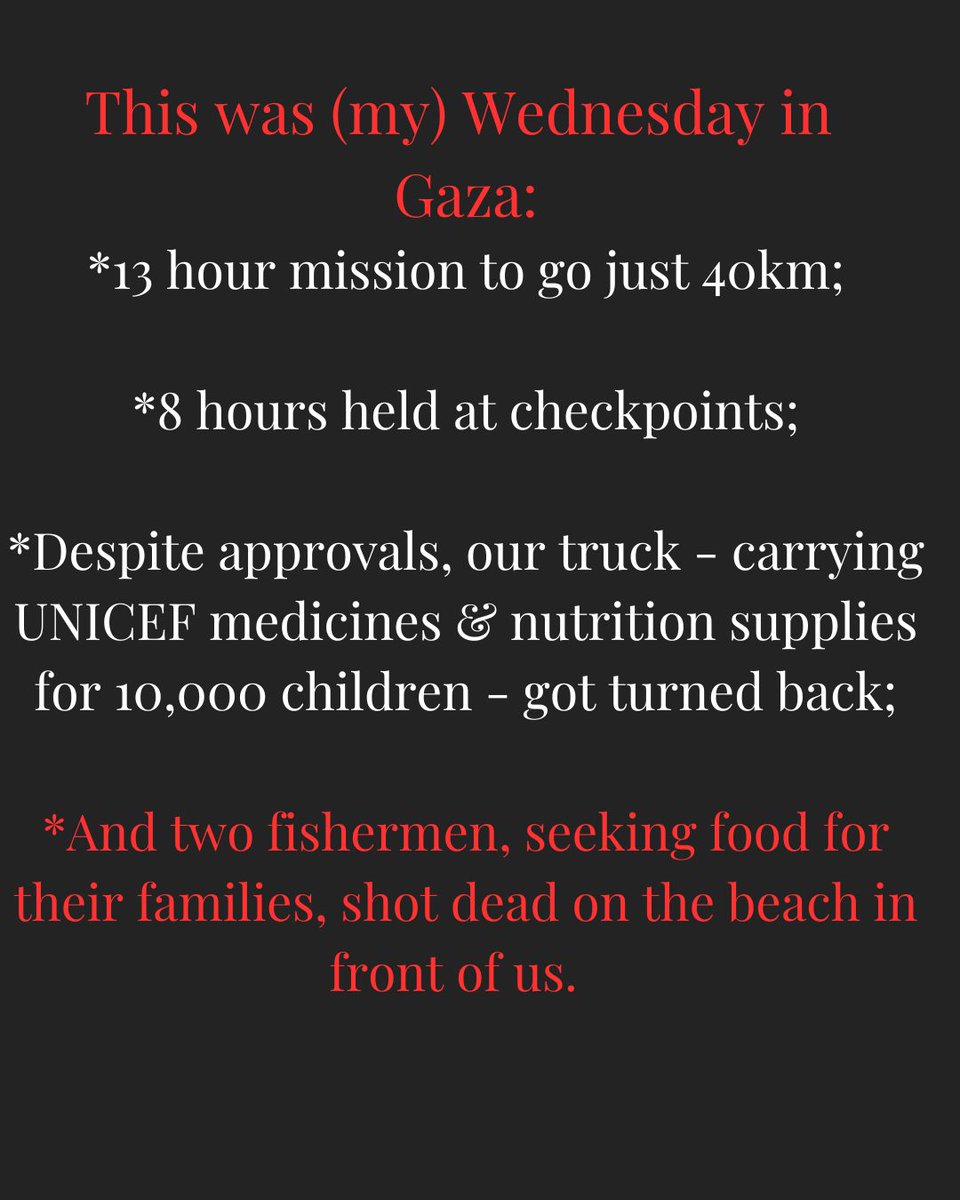 This was (my) Wednesday in Gaza:
*13 hour mission to go just 40km;

*8 hours held at checkpoints;

*Despite approvals, our truck - carrying UNICEF medicines & nutrition supplies for 10,000 children - got turned back;

*And two fishermen, seeking food for their families, shot dead on the beach in front of us.